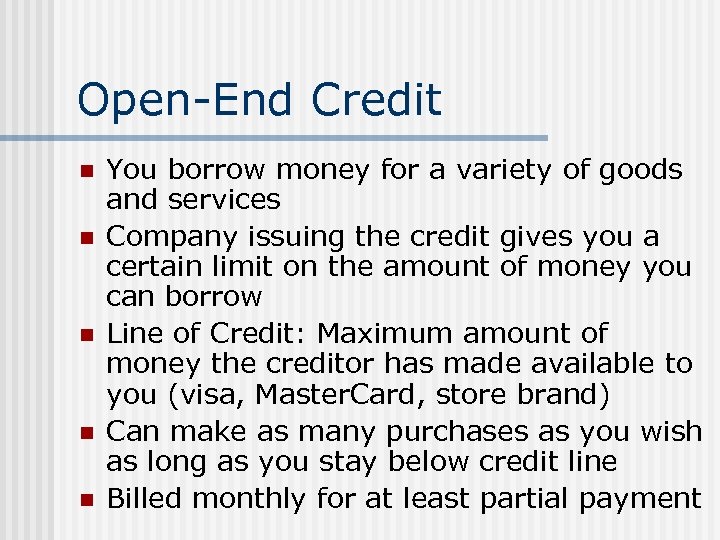 Open-End Credit

• You borrow money for a variety of goods and services
• Company issuing the credit gives you a certain limit on the amount of money you can borrow
• Line of Credit: Maximum amount of money the creditor has made available to you (visa, MasterCard, store brand)
• Can make as many purchases as you wish as long as you stay below credit line
• Billed monthly for at least partial payment